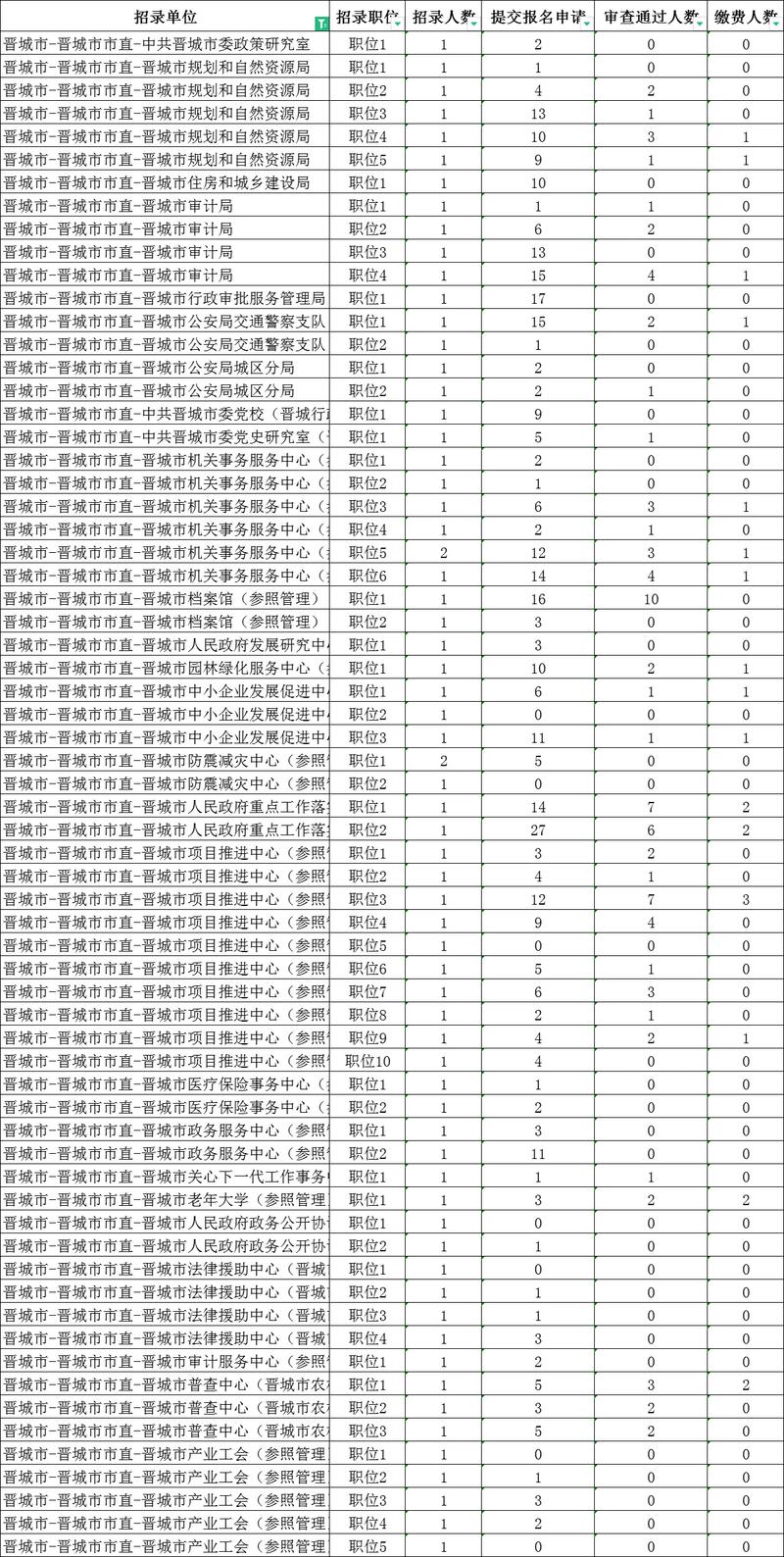 | 招录单位 | 招录职位 | 招录人数 | 提交报名申请 | 审查通过人数 | 缴费人数 |
|---|---|---|---|---|---|
| 晋城市-晋城市市直-中共晋城市委政策研究室 | 职位1 | 1 | 2 | 0 | 0 |
| 晋城市-晋城市市直-晋城市规划和自然资源局 | 职位1 | 1 | 1 | 0 | 0 |
| 晋城市-晋城市市直-晋城市规划和自然资源局 | 职位2 | 1 | 4 | 2 | 0 |
| 晋城市-晋城市市直-晋城市规划和自然资源局 | 职位3 | 1 | 13 | 1 | 0 |
| 晋城市-晋城市市直-晋城市规划和自然资源局 | 职位4 | 1 | 10 | 3 | 1 |
| 晋城市-晋城市市直-晋城市规划和自然资源局 | 职位5 | 1 | 9 | 1 | 1 |
| 晋城市-晋城市市直-晋城市住房和城乡建设局 | 职位1 | 1 | 10 | 0 | 0 |
| 晋城市-晋城市市直-晋城市审计局 | 职位1 | 1 | 1 | 1 | 0 |
| 晋城市-晋城市市直-晋城市审计局 | 职位2 | 1 | 6 | 2 | 0 |
| 晋城市-晋城市市直-晋城市审计局 | 职位3 | 1 | 13 | 0 | 0 |
| 晋城市-晋城市市直-晋城市审计局 | 职位4 | 1 | 15 | 4 | 1 |
| 晋城市-晋城市市直-晋城市行政审批服务管理局 | 职位1 | 1 | 17 | 0 | 0 |
| 晋城市-晋城市市直-晋城市公安局交通警察支队 | 职位1 | 1 | 15 | 2 | 1 |
| 晋城市-晋城市市直-晋城市公安局交通警察支队 | 职位2 | 1 | 1 | 0 | 0 |
| 晋城市-晋城市市直-晋城市公安局城区分局 | 职位1 | 1 | 2 | 0 | 0 |
| 晋城市-晋城市市直-晋城市公安局城区分局 | 职位2 | 1 | 2 | 1 | 0 |
| 晋城市-晋城市市直-中共晋城市委党校（晋城行 | 职位1 | 1 | 9 | 0 | 0 |
| 晋城市-晋城市市直-中共晋城市委党史研究室（ | 职位1 | 1 | 5 | 1 | 0 |
| 晋城市-晋城市市直-晋城市机关事务服务中心（ | 职位1 | 1 | 2 | 0 | 0 |
| 晋城市-晋城市市直-晋城市机关事务服务中心（ | 职位2 | 1 | 1 | 0 | 0 |
| 晋城市-晋城市市直-晋城市机关事务服务中心（ | 职位3 | 1 | 6 | 3 | 1 |
| 晋城市-晋城市市直-晋城市机关事务服务中心（ | 职位4 | 1 | 2 | 1 | 0 |
| 晋城市-晋城市市直-晋城市机关事务服务中心（ | 职位5 | 2 | 12 | 3 | 1 |
| 晋城市-晋城市市直-晋城市机关事务服务中心（ | 职位6 | 1 | 14 | 4 | 1 |
| 晋城市-晋城市市直-晋城市档案馆（参照管理） | 职位1 | 1 | 16 | 10 | 0 |
| 晋城市-晋城市市直-晋城市档案馆（参照管理） | 职位2 | 1 | 3 | 0 | 0 |
| 晋城市-晋城市市直-晋城市人民政府发展研究中 | 职位1 | 1 | 3 | 0 | 0 |
| 晋城市-晋城市市直-晋城市园林绿化服务中心（ | 职位1 | 1 | 10 | 2 | 1 |
| 晋城市-晋城市市直-晋城市中小企业发展促进中 | 职位1 | 1 | 6 | 1 | 1 |
| 晋城市-晋城市市直-晋城市中小企业发展促进中 | 职位2 | 1 | 0 | 0 | 0 |
| 晋城市-晋城市市直-晋城市中小企业发展促进中 | 职位3 | 1 | 11 | 1 | 1 |
| 晋城市-晋城市市直-晋城市防震减灾中心（参照 | 职位1 | 2 | 5 | 0 | 0 |
| 晋城市-晋城市市直-晋城市防震减灾中心（参照 | 职位2 | 1 | 0 | 0 | 0 |
| 晋城市-晋城市市直-晋城市人民政府重点工作落 | 职位1 | 1 | 14 | 7 | 2 |
| 晋城市-晋城市市直-晋城市人民政府重点工作落 | 职位2 | 1 | 27 | 6 | 2 |
| 晋城市-晋城市市直-晋城市项目推进中心（参照 | 职位1 | 1 | 3 | 2 | 0 |
| 晋城市-晋城市市直-晋城市项目推进中心（参照 | 职位2 | 1 | 4 | 1 | 0 |
| 晋城市-晋城市市直-晋城市项目推进中心（参照 | 职位3 | 1 | 12 | 7 | 3 |
| 晋城市-晋城市市直-晋城市项目推进中心（参照 | 职位4 | 1 | 9 | 4 | 0 |
| 晋城市-晋城市市直-晋城市项目推进中心（参照 | 职位5 | 1 | 0 | 0 | 0 |
| 晋城市-晋城市市直-晋城市项目推进中心（参照 | 职位6 | 1 | 5 | 1 | 0 |
| 晋城市-晋城市市直-晋城市项目推进中心（参照 | 职位7 | 1 | 6 | 3 | 0 |
| 晋城市-晋城市市直-晋城市项目推进中心（参照 | 职位8 | 1 | 2 | 1 | 0 |
| 晋城市-晋城市市直-晋城市项目推进中心（参照 | 职位9 | 1 | 4 | 2 | 1 |
| 晋城市-晋城市市直-晋城市项目推进中心（参照 | 职位10 | 1 | 4 | 0 | 0 |
| 晋城市-晋城市市直-晋城市医疗保险事务中心（ | 职位1 | 1 | 1 | 0 | 0 |
| 晋城市-晋城市市直-晋城市医疗保险事务中心（ | 职位2 | 1 | 2 | 0 | 0 |
| 晋城市-晋城市市直-晋城市政务服务中心（参照 | 职位1 | 1 | 3 | 0 | 0 |
| 晋城市-晋城市市直-晋城市政务服务中心（参照 | 职位2 | 1 | 11 | 0 | 0 |
| 晋城市-晋城市市直-晋城市关心下一代工作事务 | 职位1 | 1 | 1 | 1 | 0 |
| 晋城市-晋城市市直-晋城市老年大学（参照管理 | 职位1 | 1 | 3 | 2 | 2 |
| 晋城市-晋城市市直-晋城市人民政府政务公开协 | 职位1 | 1 | 0 | 0 | 0 |
| 晋城市-晋城市市直-晋城市人民政府政务公开协 | 职位2 | 1 | 1 | 0 | 0 |
| 晋城市-晋城市市直-晋城市法律援助中心（晋城 | 职位1 | 1 | 0 | 0 | 0 |
| 晋城市-晋城市市直-晋城市法律援助中心（晋城 | 职位2 | 1 | 1 | 0 | 0 |
| 晋城市-晋城市市直-晋城市法律援助中心（晋城 | 职位3 | 1 | 1 | 0 | 0 |
| 晋城市-晋城市市直-晋城市法律援助中心（晋城 | 职位4 | 1 | 3 | 0 | 0 |
| 晋城市-晋城市市直-晋城市审计服务中心（参照 | 职位1 | 1 | 2 | 0 | 0 |
| 晋城市-晋城市市直-晋城市普查中心（晋城市农 | 职位1 | 1 | 5 | 3 | 2 |
| 晋城市-晋城市市直-晋城市普查中心（晋城市农 | 职位2 | 1 | 3 | 2 | 0 |
| 晋城市-晋城市市直-晋城市普查中心（晋城市农 | 职位3 | 1 | 5 | 2 | 0 |
| 晋城市-晋城市市直-晋城市产业工会（参照管理 | 职位1 | 1 | 0 | 0 | 0 |
| 晋城市-晋城市市直-晋城市产业工会（参照管理 | 职位2 | 1 | 1 | 0 | 0 |
| 晋城市-晋城市市直-晋城市产业工会（参照管理 | 职位3 | 1 | 3 | 0 | 0 |
| 晋城市-晋城市市直-晋城市产业工会（参照管理 | 职位4 | 1 | 2 | 0 | 0 |
| 晋城市-晋城市市直-晋城市产业工会（参照管理 | 职位5 | 1 | 0 | 0 | 0 |